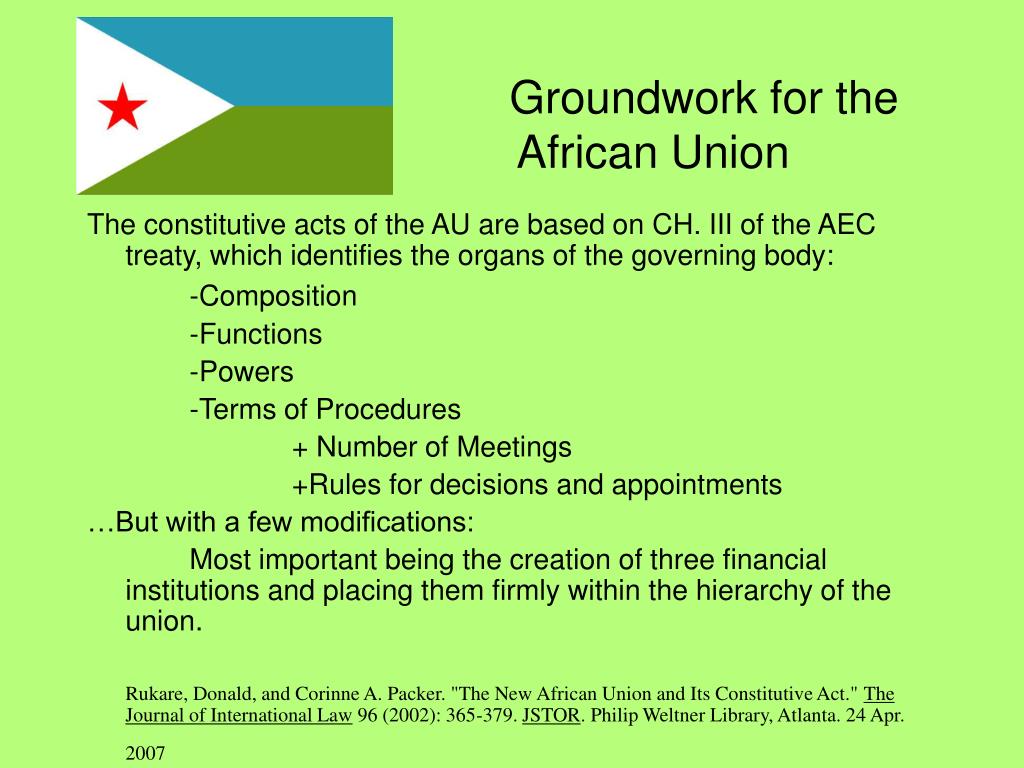 Groundwork for the African Union

The constitutive acts of the AU are based on CH. III of the AEC treaty, which identifies the organs of the governing body:

-Composition

-Functions

-Powers

-Terms of Procedures

+ Number of Meetings

+Rules for decisions and appointments

…But with a few modifications:

Most important being the creation of three financial institutions and placing them firmly within the hierarchy of the union.

Rukare, Donald, and Corinne A. Packer. "The New African Union and Its Constitutive Act." The Journal of International Law 96 (2002): 365-379. JSTOR. Philip Weltner Library, Atlanta. 24 Apr. 2007